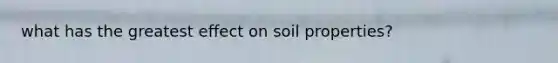 what has the greatest effect on soil properties?